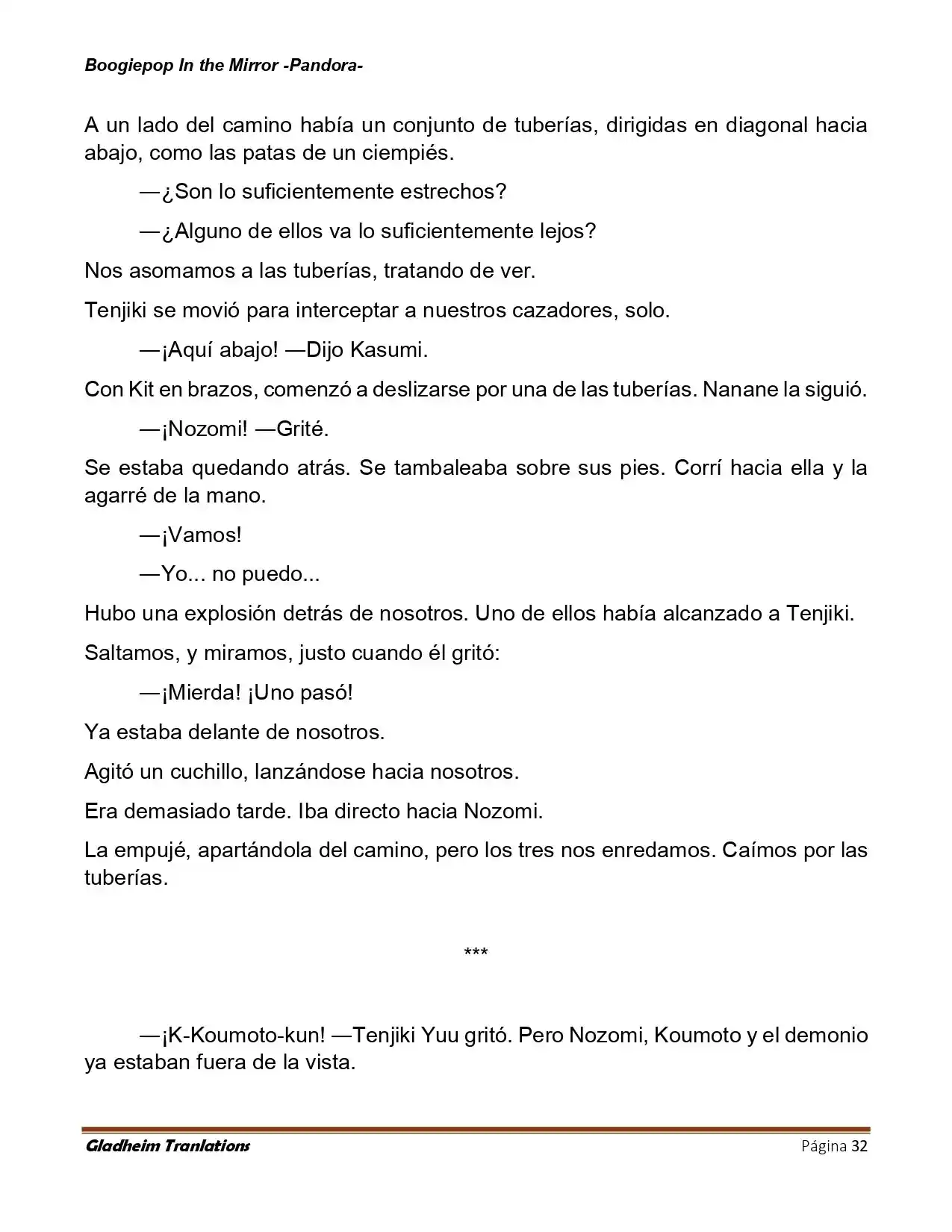 Boogiepop In the Mirror -Pandora-

A un lado del camino había un conjunto de tuberías, dirigidas en diagonal hacia abajo, como las patas de un ciempiés.

—¿Son lo suficientemente estrechos?

—¿Alguno de ellos va lo suficientemente lejos?

Nos asomamos a las tuberías, tratando de ver.

Tenjiki se movió para interceptar a nuestros cazadores, solo.

—¡Aquí abajo! —Dijo Kasumi.

Con Kit en brazos, comenzó a deslizarse por una de las tuberías. Nanane la siguió.

—¡Nozomi! —Grité.

Se estaba quedando atrás. Se tambaleaba sobre sus pies. Corrí hacia ella y la agarré de la mano.

—¡Vamos!

—Yo... no puedo...

Hubo una explosión detrás de nosotros. Uno de ellos había alcanzado a Tenjiki.

Saltamos, y miramos, justo cuando él gritó:

—¡Mierda! ¡Uno pasó!

Ya estaba delante de nosotros.

Agitó un cuchillo, lanzándose hacia nosotros.

Era demasiado tarde. Iba directo hacia Nozomi.

La empujé, apartándola del camino, pero los tres nos enredamos. Caímos por las tuberías.

***

—¡K-Koumoto-kun! —Tenjiki Yuu gritó. Pero Nozomi, Koumoto y el demonio ya estaban fuera de la vista.

Gladheim Tranlations
Página 32